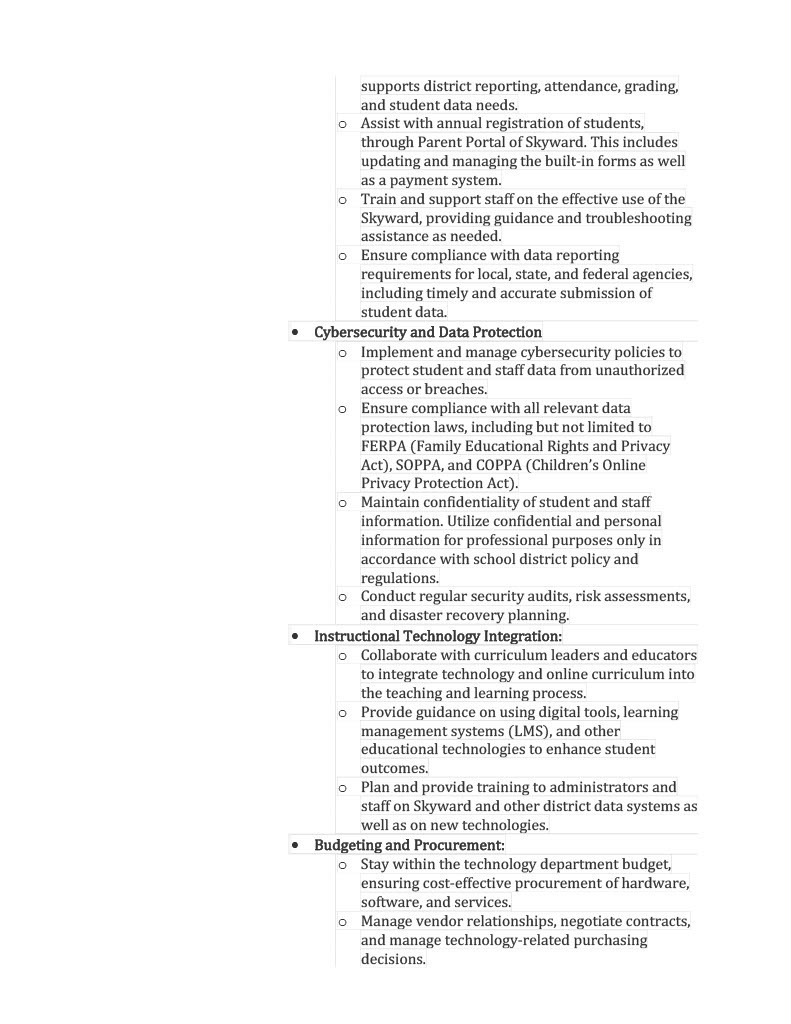 supports district reporting, attendance, grading, and student data needs.

o Assist with annual registration of students, through Parent Portal of Skyward. This includes updating and managing the built-in forms as well as a payment system.

o Train and support staff on the effective use of the Skyward, providing guidance and troubleshooting assistance as needed.

o Ensure compliance with data reporting requirements for local, state, and federal agencies, including timely and accurate submission of student data.

• Cybersecurity and Data Protection

o Implement and manage cybersecurity policies to protect student and staff data from unauthorized access or breaches.

o Ensure compliance with all relevant data protection laws, including but not limited to FERPA (Family Educational Rights and Privacy Act), SOPPA, and COPPA (Children's Online Privacy Protection Act).

o Maintain confidentiality of student and staff information. Utilize confidential and personal information for professional purposes only in accordance with school district policy and regulations.

o Conduct regular security audits, risk assessments, and disaster recovery planning.

• Instructional Technology Integration:

o Collaborate with curriculum leaders and educators to integrate technology and online curriculum into the teaching and learning process.

o Provide guidance on using digital tools, learning management systems (LMS), and other educational technologies to enhance student outcomes.

o Plan and provide training to administrators and staff on Skyward and other district data systems as well as on new technologies.

• Budgeting and Procurement:

o Stay within the technology department budget, ensuring cost-effective procurement of hardware, software, and services.

o Manage vendor relationships, negotiate contracts, and manage technology-related purchasing decisions.